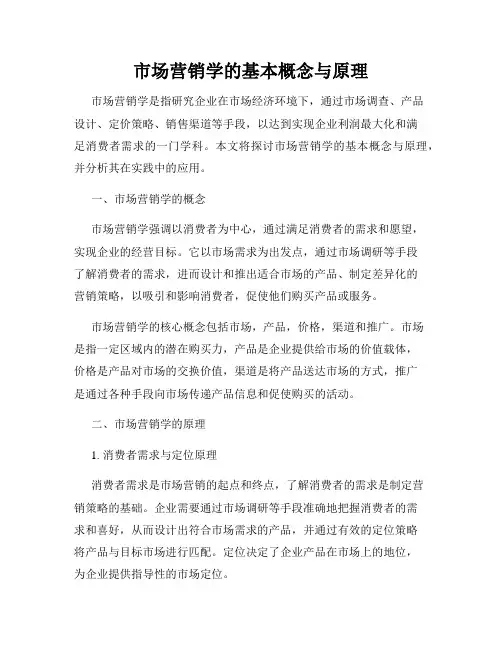 市场营销学的基本概念与原理

市场营销学是指研究企业在市场经济环境下，通过市场调查、产品设计、定价策略、销售渠道等手段，以达到实现企业利润最大化和满足消费者需求的一门学科。本文将探讨市场营销学的基本概念与原理，并分析其在实践中的应用。

一、市场营销学的概念

市场营销学强调以消费者为中心，通过满足消费者的需求和愿望，实现企业的经营目标。它以市场需求为出发点，通过市场调研等手段了解消费者的需求，进而设计和推出适合市场的产品、制定差异化的营销策略，以吸引和影响消费者，促使他们购买产品或服务。

市场营销学的核心概念包括市场，产品，价格，渠道和推广。市场是指一定区域内的潜在购买力，产品是企业提供给市场的价值载体，价格是产品对市场的交换价值，渠道是将产品送达市场的方式，推广是通过各种手段向市场传递产品信息和促使购买的活动。

二、市场营销学的原理

1. 消费者需求与定位原理

消费者需求是市场营销的起点和终点，了解消费者的需求是制定营销策略的基础。企业需要通过市场调研等手段准确地把握消费者的需求和喜好，从而设计出符合市场需求的产品，并通过有效的定位策略将产品与目标市场进行匹配。定位决定了企业产品在市场上的地位，为企业提供指导性的市场定位。